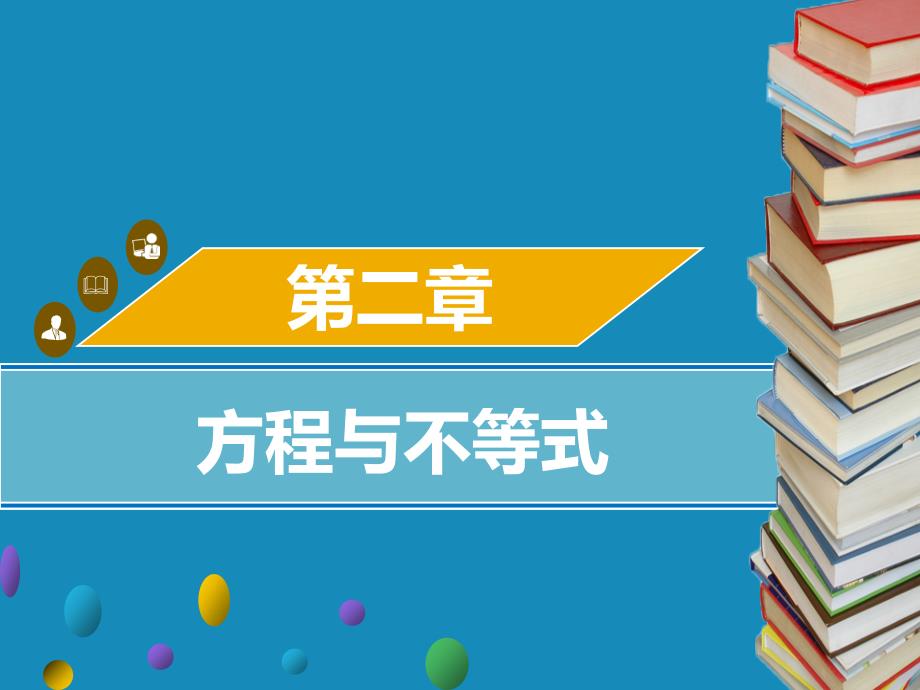 第二章

方程与不等式